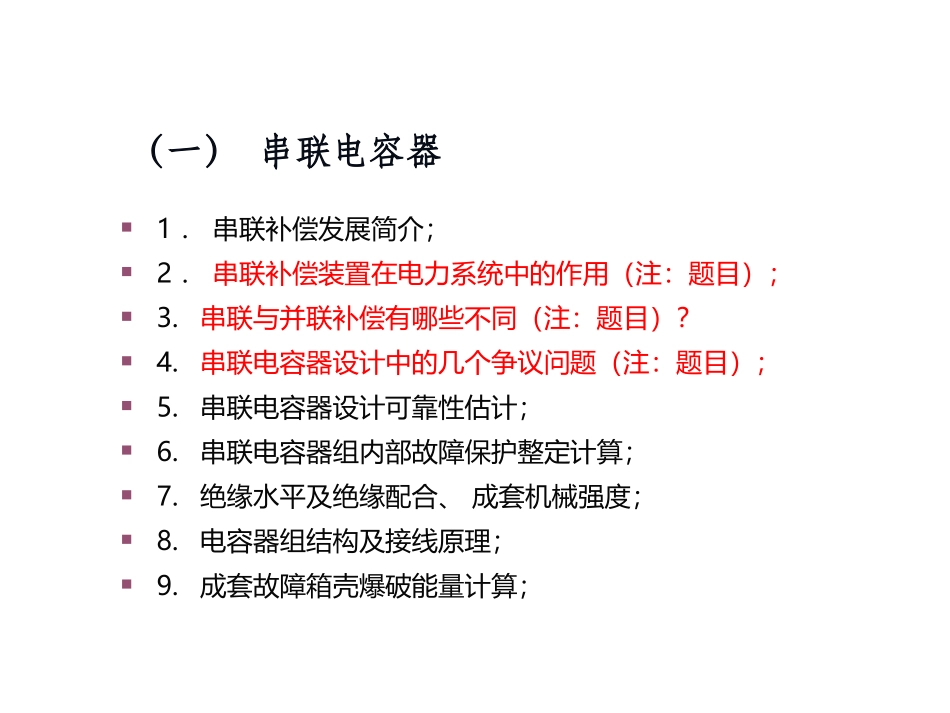 （一） 串联电容器

1． 串联补偿发展简介；

2． 串联补偿装置在电力系统中的作用（注：题目）；

3. 串联与并联补偿有哪些不同（注：题目）？

4. 串联电容器设计中的几个争议问题（注：题目）；

5. 串联电容器设计可靠性估计；

6. 串联电容器组内部故障保护整定计算；

7. 绝缘水平及绝缘配合、 成套机械强度；

8. 电容器组结构及接线原理；

9. 成套故障箱壳爆破能量计算；